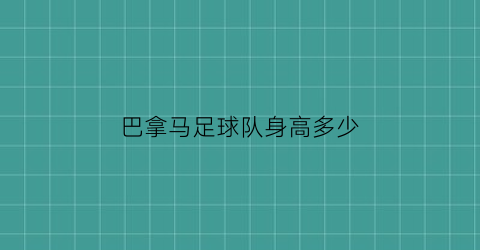 巴拿马足球队身高多少